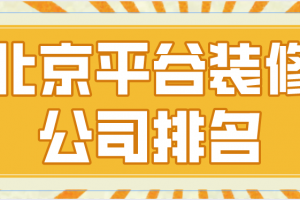 北京平谷装修
公司排名